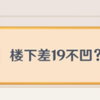 楼下差19不凹？